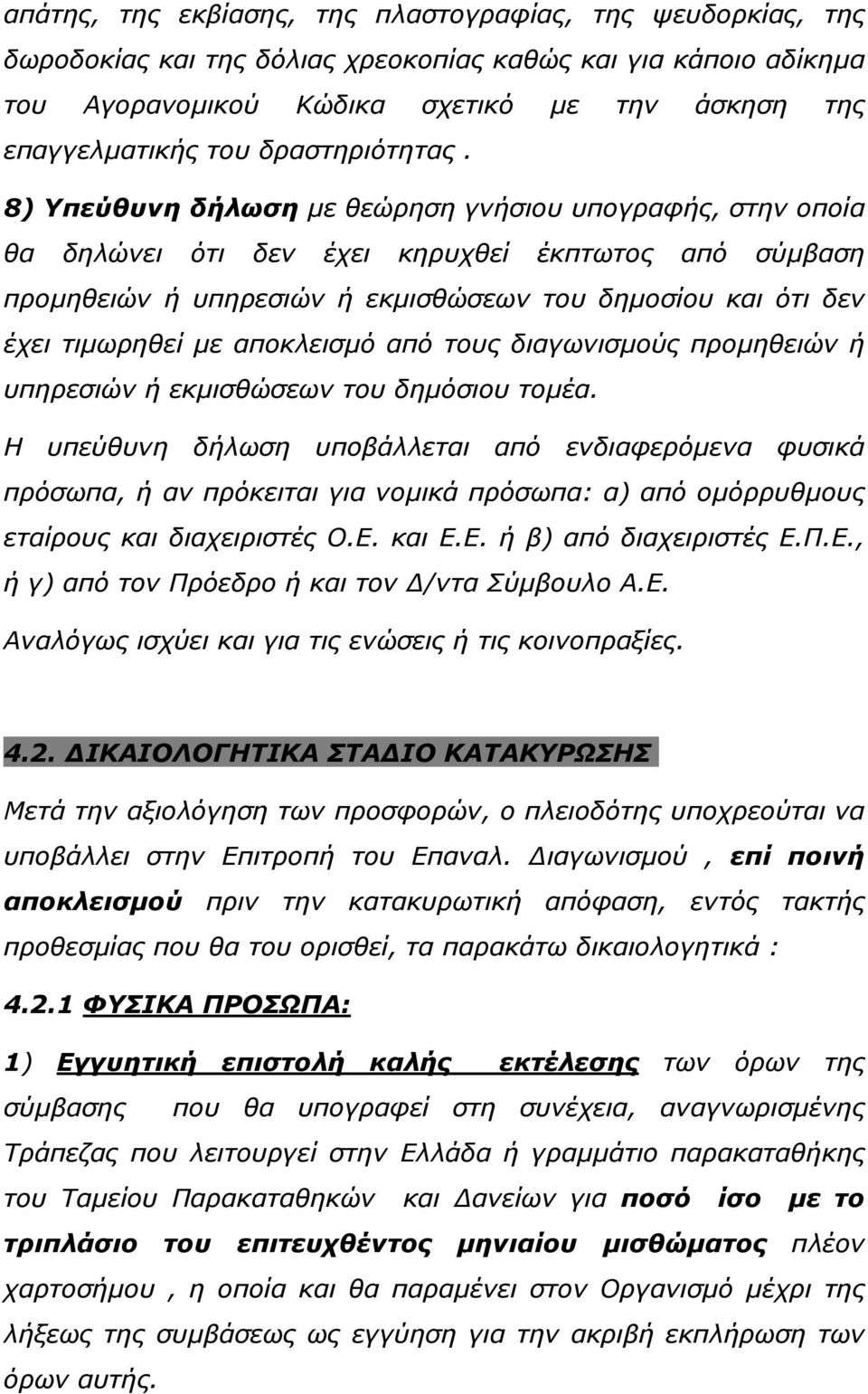 απάτης, της εκβίασης, της πλαστογραφίας, της ψευδορκίας, της δωροδοκίας και της δόλιας χρεοκοπίας καθώς και για κάποιο αδίκημα του Αγορανομικού Κώδικα σχετικό με την άσκηση της επαγγελματικής του δραστηριότητας .

8) Υπεύθυνη δήλωση με θεώρηση γνήσιου υπογραφής, στην οποία θα δηλώνει ότι δεν έχει κηρυχθεί έκπτωτος από σύμβαση προμηθειών ή υπηρεσιών ή εκμισθώσεων του δημοσίου και ότι δεν έχει τιμωρηθεί με αποκλεισμό από τους διαγωνισμούς προμηθειών ή υπηρεσιών ή εκμισθώσεων του δημόσιου τομέα.

Η υπεύθυνη δήλωση υποβάλλεται από ενδιαφερόμενα φυσικά πρόσωπα, ή αν πρόκειται για νομικά πρόσωπα: α) από ομόρρυθμους εταίρους και διαχειριστές Ο.Ε. και Ε.Ε. ή β) από διαχειριστές Ε.Π.Ε., ή γ) από τον Πρόεδρο ή και τον Δ/ντα Σύμβουλο Α.Ε.

Αναλόγως ισχύει και για τις ενώσεις ή τις κοινοπραξίες.

4.2. ΔΙΚΑΙΟΛΟΓΗΤΙΚΑ ΣΤΑΔΙΟ ΚΑΤΑΚΥΡΩΣΗΣ

Μετά την αξιολόγηση των προσφορών, ο πλειοδότης υποχρεούται να υποβάλλει στην Επιτροπή του Επαναλ. Διαγωνισμού , επί ποινή αποκλεισμού πριν την κατακυρωτική απόφαση, εντός τακτής προθεσμίας που θα του ορισθεί, τα παρακάτω δικαιολογητικά :

4.2.1 ΦΥΣΙΚΑ ΠΡΟΣΩΠΑ:

1) Εγγυητική επιστολή καλής εκτέλεσης των όρων της σύμβασης που θα υπογραφεί στη συνέχεια, αναγνωρισμένης Τράπεζας που λειτουργεί στην Ελλάδα ή γραμμάτιο παρακαταθήκης του Ταμείου Παρακαταθηκών και Δανείων για ποσό ίσο με το τριπλάσιο του επιτευχθέντος μηνιαίου μισθώματος πλέον χαρτοσήμου , η οποία και θα παραμένει στον Οργανισμό μέχρι της λήξεως της συμβάσεως ως εγγύηση για την ακριβή εκπλήρωση των όρων αυτής.